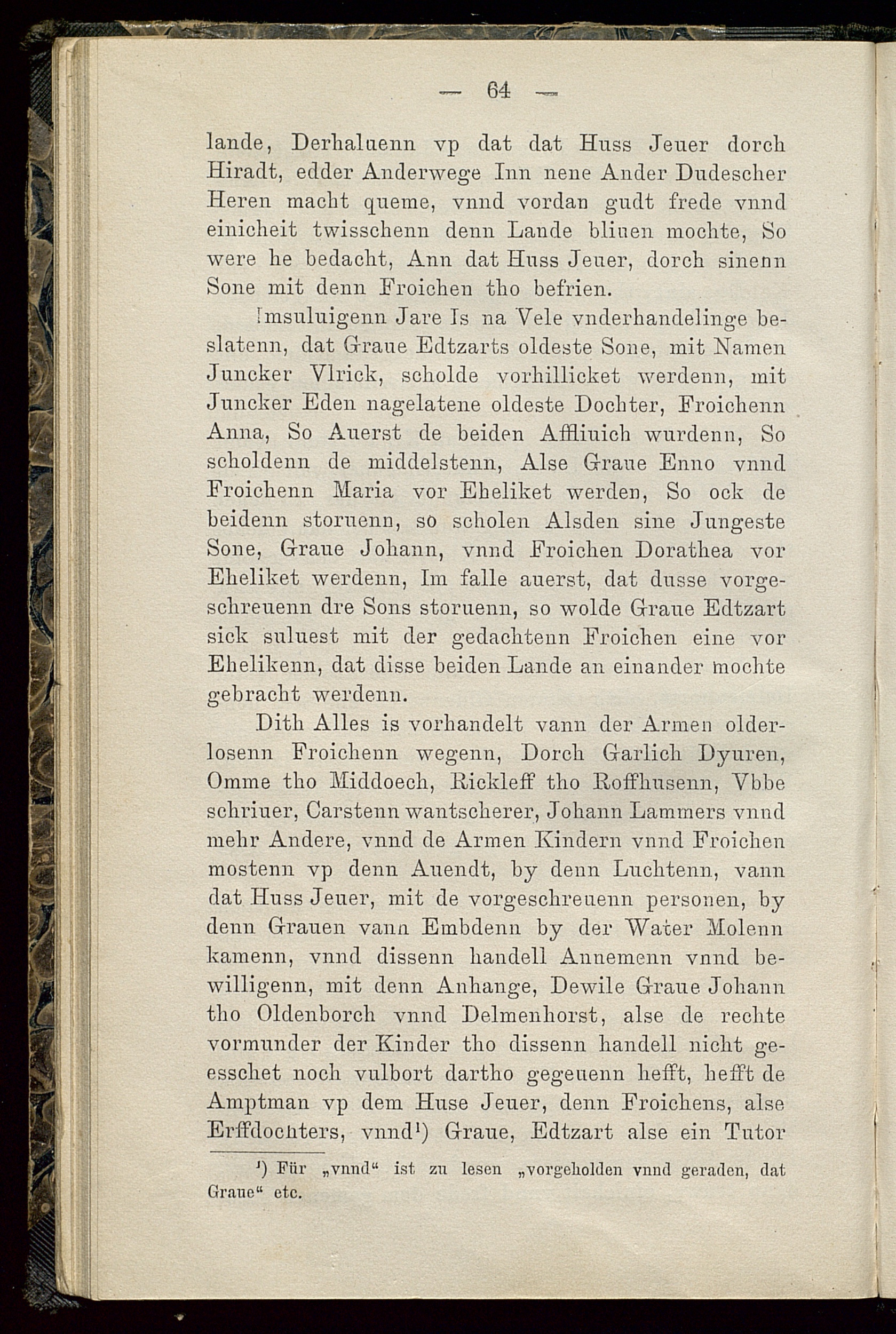 — 64 —

lande, Derhaluenn vp dat dat Huss Jeuer dorch Hiradt, edder Anderwege Inn nene Ander Dudescher Heren macht queme, vnnd vordan gudt frede vnnd einicheit twisschenn denn Lande bliuen mochte, So were he bedacht, Ann dat Huss Jeuer, dorch sinenn Sone mit denn Froichen tho befrien.

Imsuluigenn Jare Is na Vele vnderhandelinge beslatenn, dat Graue Edtzarts oldeste Sone, mit Namen Juncker Vlrick, scholde vorhillicket werdenn, mit Juncker Eden nagelatene oldeste Dochter, Froichenn Anna, So Auerst de beiden Affliuich wurdenn, So scholdenn de middelstenn, Alse Graue Enno vnnd Froichenn Maria vor Eheliket werden, So ock de beidenn storuenn, so scholen Alsden sine Jungeste Sone, Graue Johann, vnnd Froichen Dorathea vor Eheliket werdenn, Im falle auerst, dat dusse vorgeschreuenn dre Sons storuenn, so wolde Graue Edtzart sick suluest mit der gedachtenn Froichen eine vor Ehelikenn, dat disse beiden Lande an einander mochte gebracht werdenn.

Dith Alles is vorhandelt vann der Armen olderlosenn Froichenn wegenn, Dorch Garlich Dyuren, Omme tho Middoech, Rickleff tho Roffhusenn, Vbbe schriuer, Carstenn wantscherer, Johann Lammers vnnd mehr Andere, vnnd de Armen Kindern vnnd Froichen mostenn vp denn Auendt, by denn Luchtenn, vann dat Huss Jeuer, mit de vorgeschreuenn personen, by denn Grauen vann Embdenn by der Water Molenn kamenn, vnnd dissenn handell Annemenn vnnd bewilligenn, mit denn Anhange, Dewile Graue Johann tho Oldenborch vnnd Delmenhorst, alse de rechte vormunder der Kinder tho dissenn handell nicht geesschet noch vulbort dartho gegeuenn hefft, hefft de Amptman vp dem Huse Jeuer, denn Froichens, alse Erffdochters, vnnd¹) Graue, Edtzart alse ein Tutor

¹) Für „vnnd“ ist zu lesen „vorgeholden vnnd geraden, dat Graue“ etc.